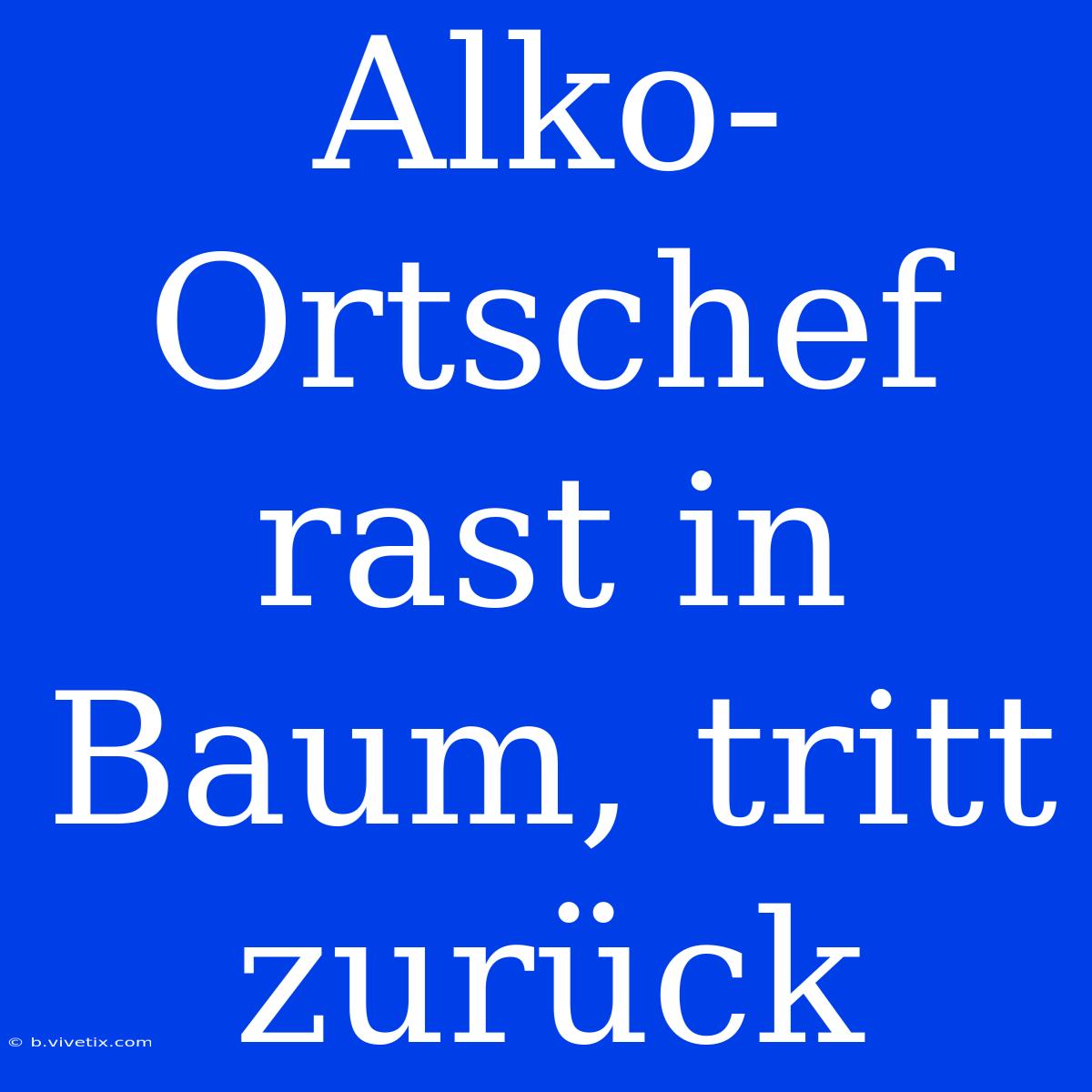 Alko-Ortschef rast in Baum, tritt zurück

© b.vivetix.com